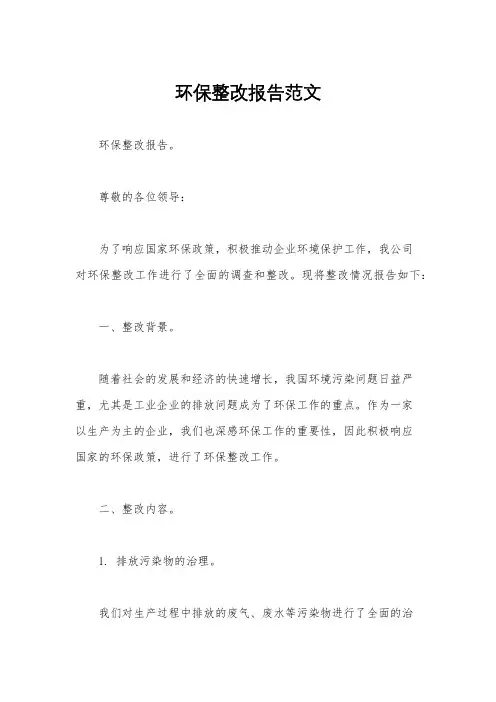 环保整改报告范文

环保整改报告。

尊敬的各位领导：

为了响应国家环保政策，积极推动企业环境保护工作，我公司对环保整改工作进行了全面的调查和整改。现将整改情况报告如下：

一、整改背景。

随着社会的发展和经济的快速增长，我国环境污染问题日益严重，尤其是工业企业的排放问题成为了环保工作的重点。作为一家以生产为主的企业，我们也深感环保工作的重要性，因此积极响应国家的环保政策，进行了环保整改工作。

二、整改内容。

1. 排放污染物的治理。

我们对生产过程中排放的废气、废水等污染物进行了全面的治